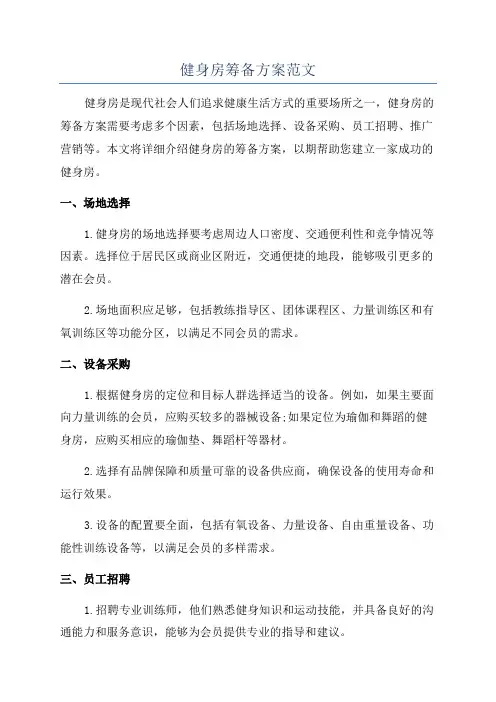 健身房筹备方案范文

健身房是现代社会人们追求健康生活方式的重要场所之一，健身房的筹备方案需要考虑多个因素，包括场地选择、设备采购、员工招聘、推广营销等。本文将详细介绍健身房的筹备方案，以期帮助您建立一家成功的健身房。

一、场地选择

1.健身房的场地选择要考虑周边人口密度、交通便利性和竞争情况等因素。选择位于居民区或商业区附近，交通便捷的地段，能够吸引更多的潜在会员。

2.场地面积应足够，包括教练指导区、团体课程区、力量训练区和有氧训练区等功能分区，以满足不同会员的需求。

二、设备采购

1.根据健身房的定位和目标人群选择适当的设备。例如，如果主要面向力量训练的会员，应购买较多的器械设备;如果定位为瑜伽和舞蹈的健身房，应购买相应的瑜伽垫、舞蹈杆等器材。

2.选择有品牌保障和质量可靠的设备供应商，确保设备的使用寿命和运行效果。

3.设备的配置要全面，包括有氧设备、力量设备、自由重量设备、功能性训练设备等，以满足会员的多样需求。

三、员工招聘

1.招聘专业训练师，他们熟悉健身知识和运动技能，并具备良好的沟通能力和服务意识，能够为会员提供专业的指导和建议。